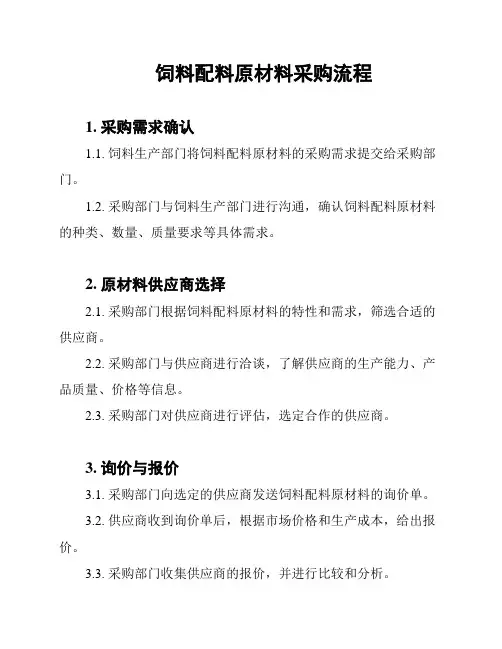 饲料配料原材料采购流程

1. 采购需求确认

1.1. 饲料生产部门将饲料配料原材料的采购需求提交给采购部门。

1.2. 采购部门与饲料生产部门进行沟通，确认饲料配料原材料的种类、数量、质量要求等具体需求。

2. 原材料供应商选择

2.1. 采购部门根据饲料配料原材料的特性和需求，筛选合适的供应商。

2.2. 采购部门与供应商进行洽谈，了解供应商的生产能力、产品质量、价格等信息。

2.3. 采购部门对供应商进行评估，选定合作的供应商。

3. 询价与报价

3.1. 采购部门向选定的供应商发送饲料配料原材料的询价单。

3.2. 供应商收到询价单后，根据市场价格和生产成本，给出报价。

3.3. 采购部门收集供应商的报价，并进行比较和分析。